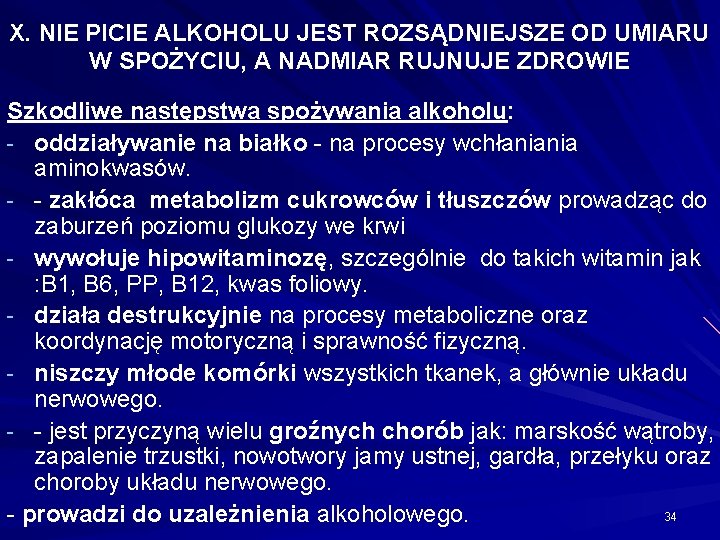 X. NIE PICIE ALKOHOLU JEST ROZSĄDNIEJSZE OD UMIARU W SPOŻYCIU, A NADMIAR RUJNUJE ZDROWIE

Szkodliwe następstwa spożywania alkoholu:

- oddziaływanie na białko - na procesy wchłaniania aminokwasów.
- - zakłóca metabolizm cukrowców i tłuszczów prowadząc do zaburzeń poziomu glukozy we krwi
- wywołuje hipowitaminozę, szczególnie do takich witamin jak :B1, B6, PP, B12, kwas foliowy.
- działa destrukcyjnie na procesy metaboliczne oraz koordynację motoryczną i sprawność fizyczną.
- niszczy młode komórki wszystkich tkanek, a głównie układu nerwowego.
- - jest przyczyną wielu groźnych chorób jak: marskość wątroby, zapalenie trzustki, nowotwory jamy ustnej, gardła, przełyku oraz choroby układu nerwowego.
- prowadzi do uzależnienia alkoholowego.

34